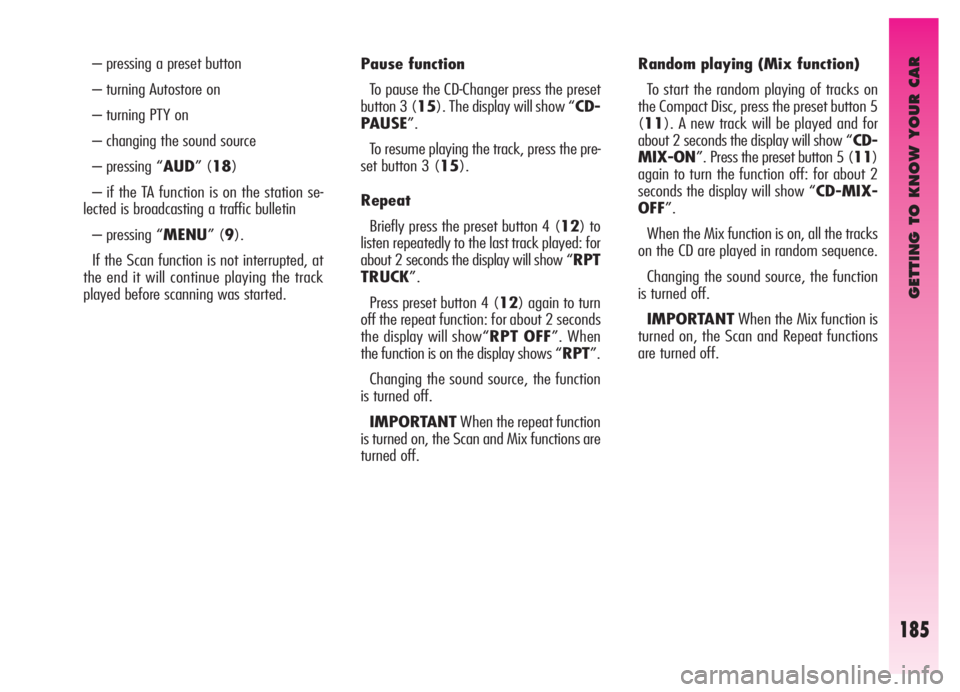 – pressing a preset button

– turning Autostore on

– turning PTY on

– changing the sound source

– pressing “AUD” (18)

– if the TA function is on the station selected is broadcasting a traffic bulletin

– pressing “MENU” (9).

If the Scan function is not interrupted, at the end it will continue playing the track played before scanning was started.

Pause function

To pause the CD-Changer press the preset button 3 (15). The display will show “CD-PAUSE”.

To resume playing the track, press the preset button 3 (15).

Repeat

Briefly press the preset button 4 (12) to listen repeatedly to the last track played: for about 2 seconds the display will show “RPT TRUCK”.

Press preset button 4 (12) again to turn off the repeat function: for about 2 seconds the display will show“RPT OFF”. When the function is on the display shows “RPT”.

Changing the sound source, the function is turned off.

IMPORTANT When the repeat function is turned on, the Scan and Mix functions are turned off.

Random playing (Mix function)

To start the random playing of tracks on the Compact Disc, press the preset button 5 (11). A new track will be played and for about 2 seconds the display will show “CD-MIX-ON”. Press the preset button 5 (11) again to turn the function off: for about 2 seconds the display will show “CD-MIX-OFF”.

When the Mix function is on, all the tracks on the CD are played in random sequence.

Changing the sound source, the function is turned off.

IMPORTANT When the Mix function is turned on, the Scan and Repeat functions are turned off.

GETTING TO KNOW YOUR CAR

185

carmanualsonline.info